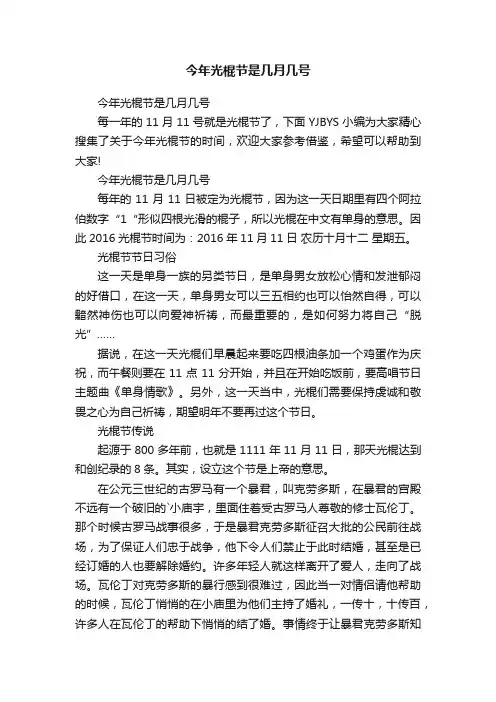 今年光棍节是几月几号

今年光棍节是几月几号

每一年的 11 月 11 号就是光棍节了，下面 YJBYS 小编为大家精心搜集了关于今年光棍节的时间，欢迎大家参考借鉴，希望可以帮助到大家!

今年光棍节是几月几号

每年的 11 月 11 日被定为光棍节，因为这一天日期里有四个阿拉伯数字“1“形似四根光滑的棍子，所以光棍在中文有单身的意思。因此 2016 光棍节时间为：2016 年 11 月 11 日 农历十月十二 星期五。

光棍节节日习俗

这一天是单身一族的另类节日，是单身男女放松心情和发泄郁闷的好借口，在这一天，单身男女可以三五相约也可以怡然自得，可以黯然神伤也可以向爱神祈祷，而最重要的，是如何努力将自己“脱光”……

据说，在这一天光棍们早晨起来要吃四根油条加一个鸡蛋作为庆祝，而午餐则要在 11 点 11 分开始，并且在开始吃饭前，要高唱节日主题曲《单身情歌》。另外，这一天当中，光棍们需要保持虔诚和敬畏之心为自己祈祷，期望明年不要再过这个节日。

光棍节传说

起源于 800 多年前，也就是 1111 年 11 月 11 日，那天光棍达到和创纪录的 8 条。其实，设立这个节是上帝的意思。

在公元三世纪的古罗马有一个暴君，叫克劳多斯，在暴君的宫殿不远有一个破旧的`小庙宇，里面住着受古罗马人尊敬的修士瓦伦丁。那个时候古罗马战事很多，于是暴君克劳多斯征召大批的公民前往战场，为了保证人们忠于战争，他下令人们禁止于此时结婚，甚至是已经订婚的人也要解除婚约。许多年轻人就这样离开了爱人，走向了战场。瓦伦丁对克劳多斯的暴行感到很难过，因此当一对情侣请他帮助的时候，瓦伦丁悄悄的在小庙里为他们主持了婚礼，一传十，十传百，许多人在瓦伦丁的帮助下悄悄的结了婚。事情终于让暴君克劳多斯知